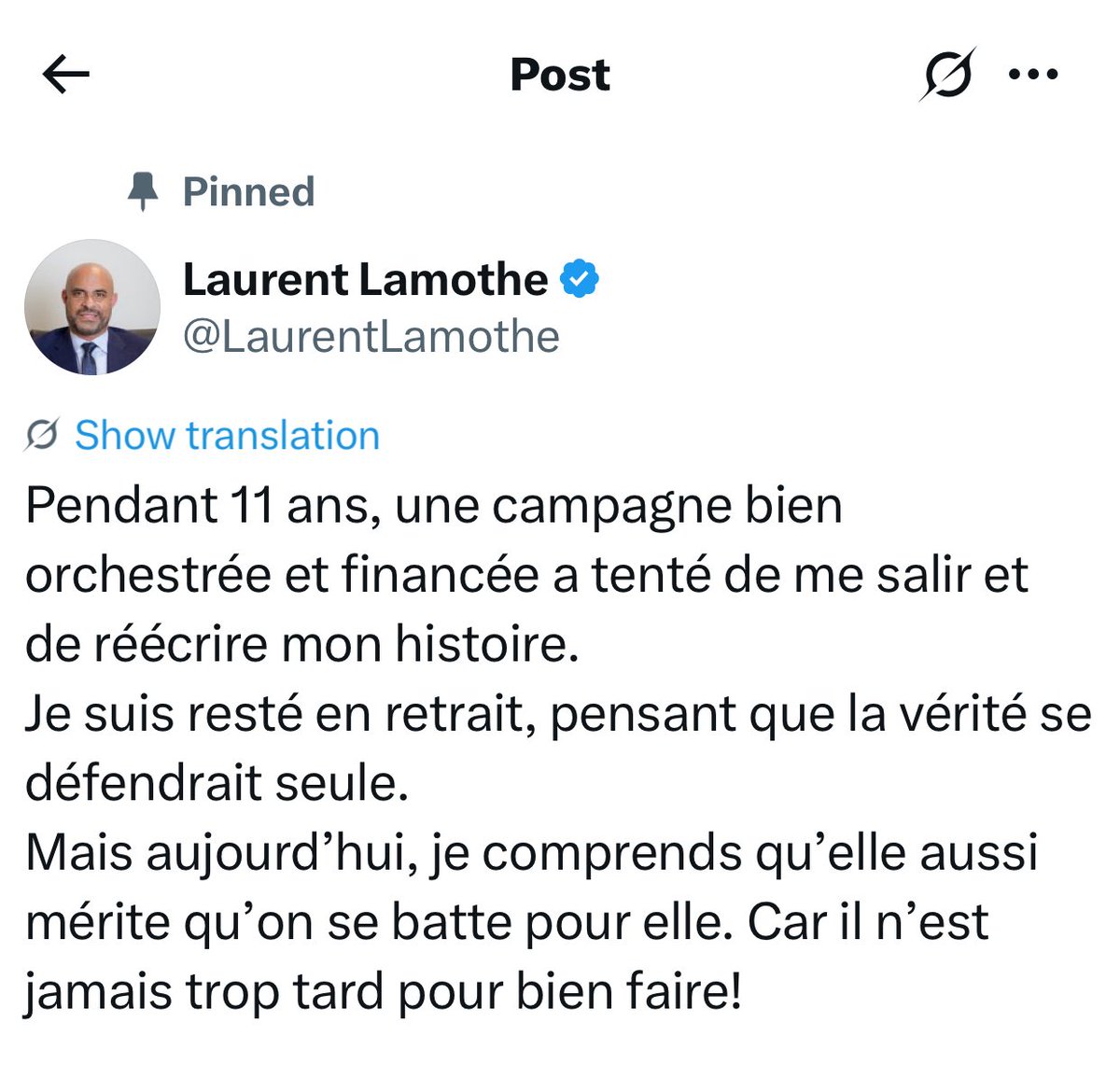 Post

Pinned

Laurent Lamothe
@LaurentLamothe

Show translation

Pendant 11 ans, une campagne bien orchestrée et financée a tenté de me salir et de réécrire mon histoire.
Je suis resté en retrait, pensant que la vérité se défendrait seule.
Mais aujourd'hui, je comprends qu'elle aussi mérite qu'on se batte pour elle. Car il n'est jamais trop tard pour bien faire!